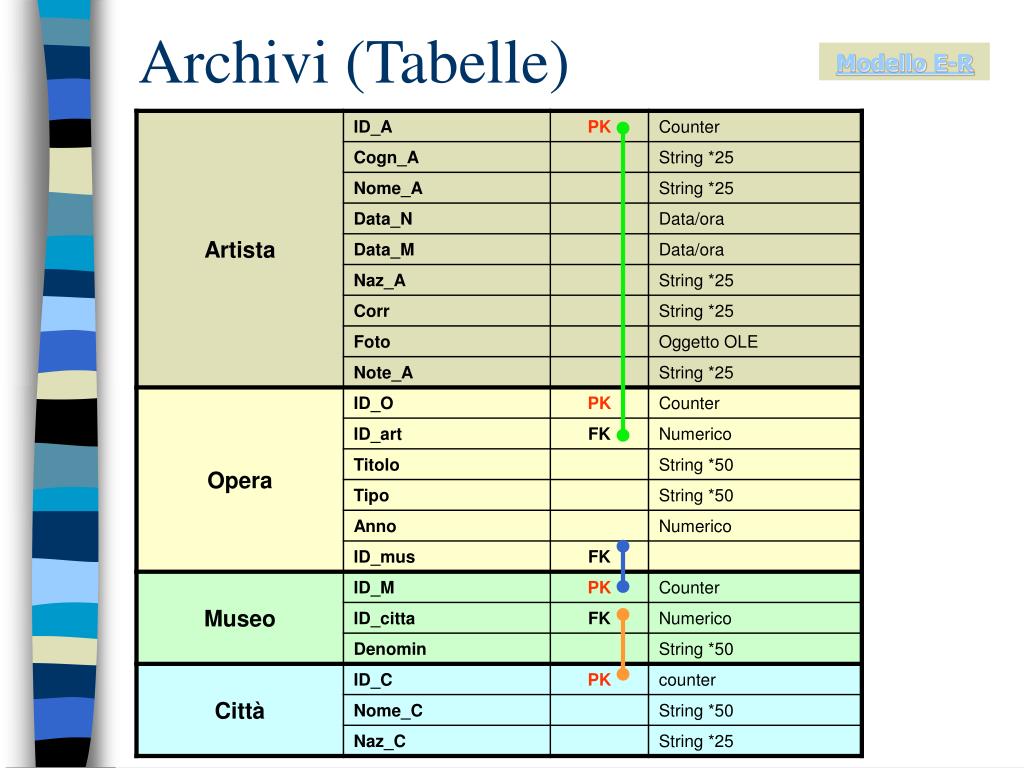 Archivi (Tabelle)

Modello E-R

| | | | |
|---|---|---|---|
| Artista | ID_A | PK | Counter |
| | Cogn_A | | String *25 |
| | Nome_A | | String *25 |
| | Data_N | | Data/ora |
| | Data_M | | Data/ora |
| | Naz_A | | String *25 |
| | Corr | | String *25 |
| | Foto | | Oggetto OLE |
| | Note_A | | String *25 |
| Opera | ID_O | PK | Counter |
| | ID_art | FK | Numerico |
| | Titolo | | String *50 |
| | Tipo | | String *50 |
| | Anno | | Numerico |
| | ID_mus | FK | |
| Museo | ID_M | PK | Counter |
| | ID_citta | FK | Numerico |
| | Denomin | | String *50 |
| Città | ID_C | PK | counter |
| | Nome_C | | String *50 |
| | Naz_C | | String *25 |